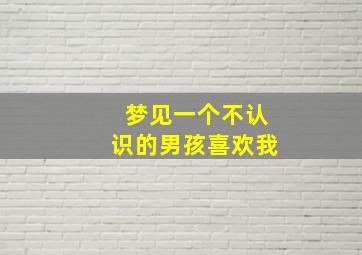 梦见一个不认识的男孩喜欢我